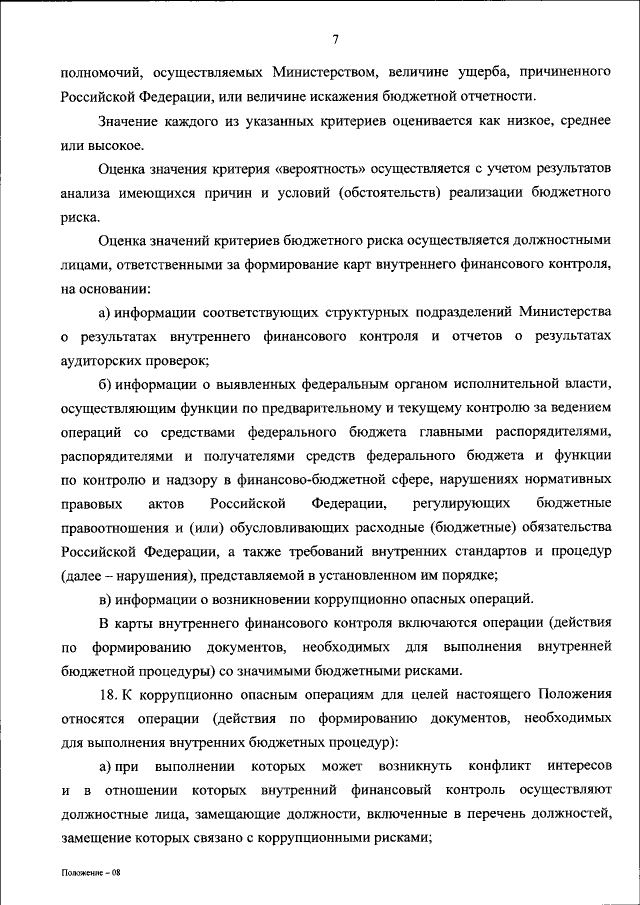 7

полномочий, осуществляемых Министерством, величине ущерба, причиненного Российской Федерации, или величине искажения бюджетной отчетности.

Значение каждого из указанных критериев оценивается как низкое, среднее или высокое.

Оценка значения критерия «вероятность» осуществляется с учетом результатов анализа имеющихся причин и условий (обстоятельств) реализации бюджетного риска.

Оценка значений критериев бюджетного риска осуществляется должностными лицами, ответственными за формирование карт внутреннего финансового контроля, на основании:

а) информации соответствующих структурных подразделений Министерства о результатах внутреннего финансового контроля и отчетов о результатах аудиторских проверок;

б) информации о выявленных федеральным органом исполнительной власти, осуществляющим функции по предварительному и текущему контролю за ведением операций со средствами федерального бюджета главными распорядителями, распорядителями и получателями средств федерального бюджета и функции по контролю и надзору в финансово-бюджетной сфере, нарушениях нормативных правовых актов Российской Федерации, регулирующих бюджетные правоотношения и (или) обусловливающих расходные (бюджетные) обязательства Российской Федерации, а также требований внутренних стандартов и процедур (далее – нарушения), представляемой в установленном им порядке;

в) информации о возникновении коррупционно опасных операций.

В карты внутреннего финансового контроля включаются операции (действия по формированию документов, необходимых для выполнения внутренней бюджетной процедуры) со значимыми бюджетными рисками.

18. К коррупционно опасным операциям для целей настоящего Положения относятся операции (действия по формированию документов, необходимых для выполнения внутренних бюджетных процедур):

а) при выполнении которых может возникнуть конфликт интересов и в отношении которых внутренний финансовый контроль осуществляют должностные лица, замещающие должности, включенные в перечень должностей, замещение которых связано с коррупционными рисками;

Положение – 08